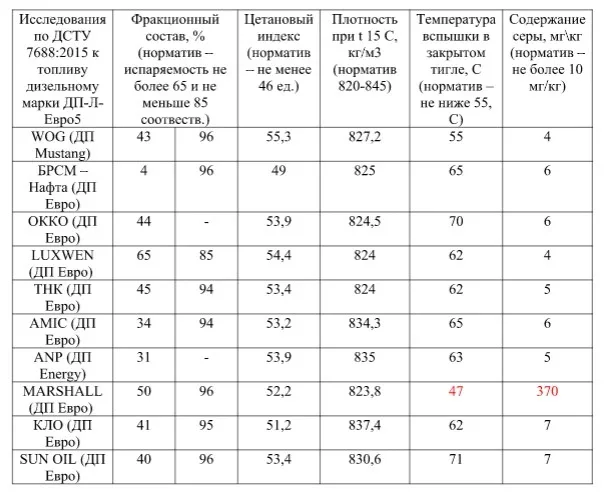 | Исследования по ДСТУ 7688:2015 к топливу дизельному марки ДП-Л-Евро5 | Фракционный состав, % (норматив – испаряемость не более 65 и не меньше 85 соотвеств.) | | Цетановый индекс (норматив – не менее 46 ед.) | Плотность при t 15 С, кг/м3 (норматив 820-845) | Температура вспышки в закрытом тигле, С (норматив – не ниже 55, С) | Содержание серы, мг\кг (норматив – не более 10 мг/кг) |
|---|---|---|---|---|---|---|
| WOG (ДП Mustang) | 43 | 96 | 55,3 | 827,2 | 55 | 4 |
| БРСМ – Нафта (ДП Евро) | 4 | 96 | 49 | 825 | 65 | 6 |
| ОККО (ДП Евро) | 44 | - | 53,9 | 824,5 | 70 | 6 |
| LUXWEN (ДП Евро) | 65 | 85 | 54,4 | 824 | 62 | 4 |
| ТНК (ДП Евро) | 45 | 94 | 53,4 | 824 | 62 | 5 |
| AMIC (ДП Евро) | 34 | 94 | 53,2 | 834,3 | 65 | 6 |
| ANP (ДП Energy) | 31 | - | 53,9 | 835 | 63 | 5 |
| MARSHALL (ДП Евро) | 50 | 96 | 52,2 | 823,8 | 47 | 370 |
| КЛО (ДП Евро) | 41 | 95 | 51,2 | 837,4 | 62 | 7 |
| SUN OIL (ДП Евро) | 40 | 96 | 53,4 | 830,6 | 71 | 7 |